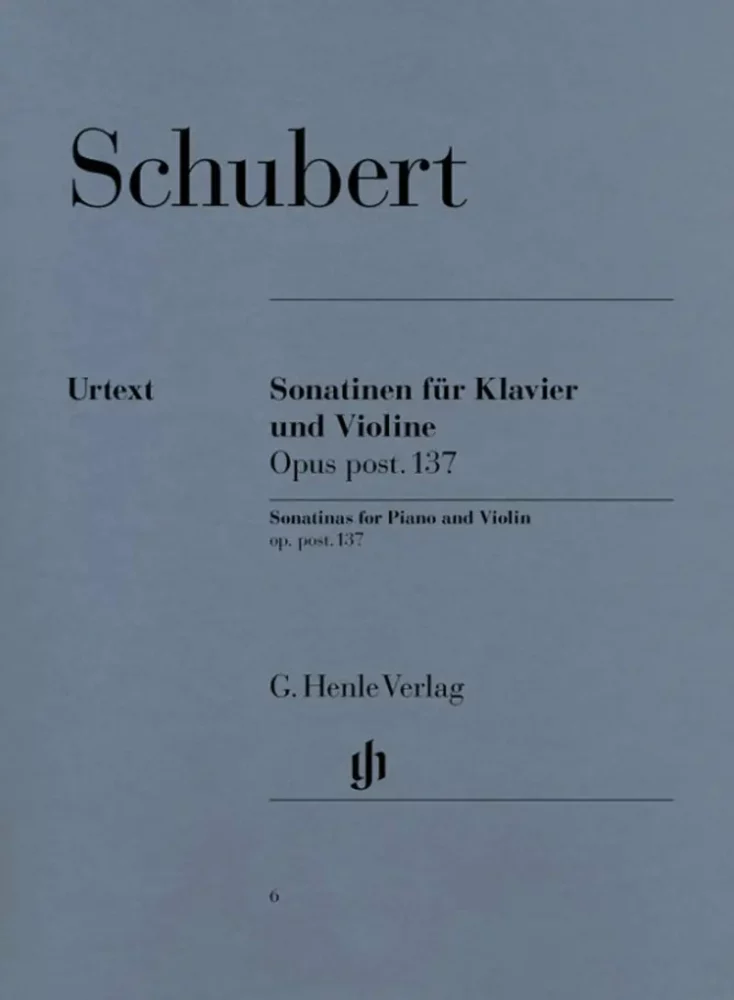 Schubert

Urtext

Sonatinen für Klavier und Violine
Opus post. 137

Sonatinas for Piano and Violin
op. post. 137

G. Henle Verlag

6